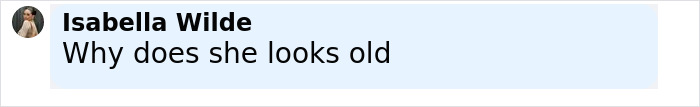 Isabella Wilde
Why does she looks old